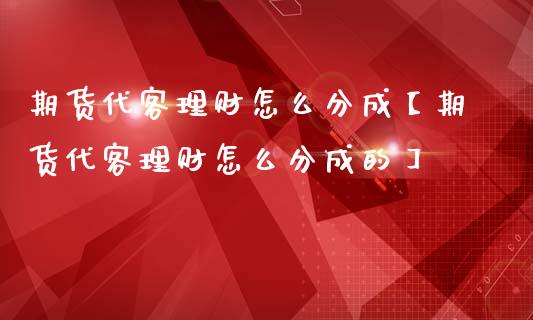 期货代客理财怎么分成【期货代客理财怎么分成的】